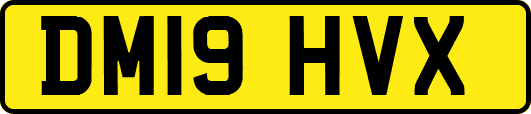 DM19 HVX